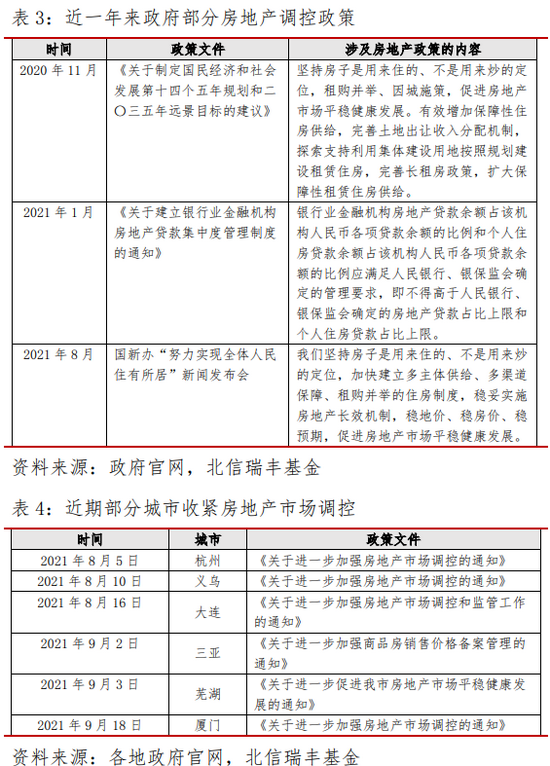 表 3：近一年来政府部分房地产调控政策

| 时间 | 政策文件 | 涉及房地产政策的内容 |
|---|---|---|
| 2020 年 11 月 | 《关于制定国民经济和社会发展第十四个五年规划和二〇三五年远景目标的建议》 | 坚持房子是用来住的、不是用来炒的定位，租购并举、因城施策，促进房地产市场平稳健康发展。有效增加保障性住房供给，完善土地出让收入分配机制，探索支持利用集体建设用地按照规划建设租赁住房，完善长租房政策，扩大保障性租赁住房供给。 |
| 2021 年 1 月 | 《关于建立银行业金融机构房地产贷款集中度管理制度的通知》 | 银行业金融机构房地产贷款余额占该机构人民币各项贷款余额的比例和个人住房贷款余额占该机构人民币各项贷款余额的比例应满足人民银行、银保监会确定的管理要求，即不得高于人民银行、银保监会确定的房地产贷款占比上限和个人住房贷款占比上限。 |
| 2021 年 8 月 | 国新办“努力实现全体人民住有所居”新闻发布会 | 我们坚持房子是用来住的、不是用来炒的定位，加快建立多主体供给、多渠道保障、租购并举的住房制度，稳妥实施房地产长效机制，稳地价、稳房价、稳预期，促进房地产市场平稳健康发展。 |

资料来源：政府官网，北信瑞丰基金

表 4：近期部分城市收紧房地产市场调控

| 时间 | 城市 | 政策文件 |
|---|---|---|
| 2021 年 8 月 5 日 | 杭州 | 《关于进一步加强房地产市场调控的通知》 |
| 2021 年 8 月 10 日 | 义乌 | 《关于进一步加强房地产市场调控的通知》 |
| 2021 年 8 月 16 日 | 大连 | 《关于进一步加强房地产市场调控和监管工作的通知》 |
| 2021 年 9 月 2 日 | 三亚 | 《关于进一步加强商品房销售价格备案管理的通知》 |
| 2021 年 9 月 3 日 | 芜湖 | 《关于进一步促进我市房地产市场平稳健康发展的通知》 |
| 2021 年 9 月 18 日 | 厦门 | 《关于进一步加强房地产市场调控的通知》 |

资料来源：各地政府官网，北信瑞丰基金